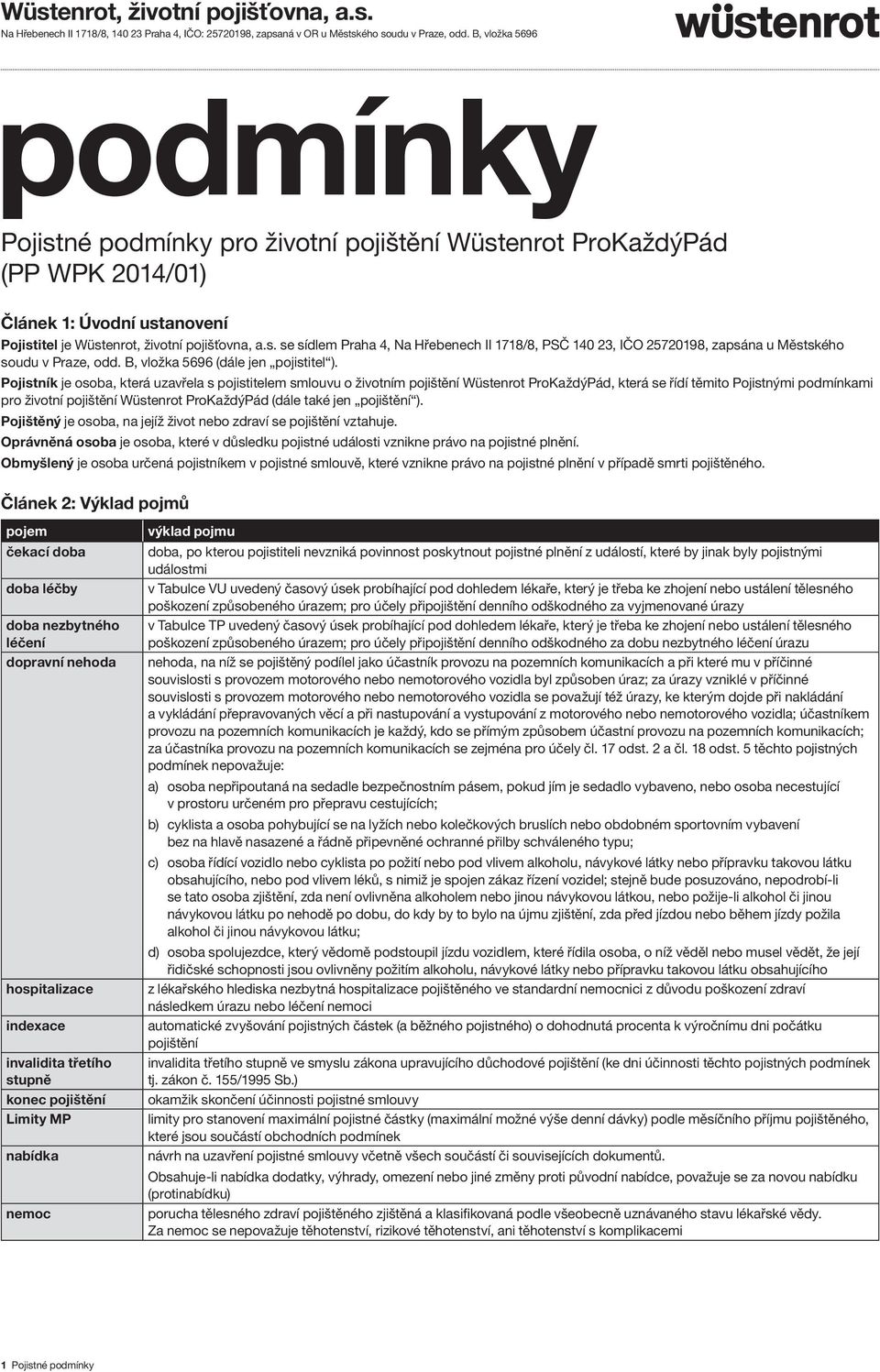 Wüstenrot, životní pojišťovna, a.s.
Na Hřebenech II 1718/8, 140 23 Praha 4, IČO: 25720198, zapsaná v OR u Městského soudu v Praze, odd. B, vložka 5696

wüstenrot

podmínky

Pojistné podmínky pro životní pojištění Wüstenrot ProKaždýPád (PP WPK 2014/01)

Článek 1: Úvodní ustanovení

Pojistitel je Wüstenrot, životní pojišťovna, a.s. se sídlem Praha 4, Na Hřebenech II 1718/8, PSČ 140 23, IČO 25720198, zapsána u Městského soudu v Praze, odd. B, vložka 5696 (dále jen „pojistitel“).

Pojistník je osoba, která uzavřela s pojistitelem smlouvu o životním pojištění Wüstenrot ProKaždýPád, která se řídí těmito Pojistnými podmínkami pro životní pojištění Wüstenrot ProKaždýPád (dále také jen „pojištění“).

Pojištěný je osoba, na jejíž život nebo zdraví se pojištění vztahuje.

Oprávněná osoba je osoba, které v důsledku pojistné události vznikne právo na pojistné plnění.

Obmyšlený je osoba určená pojistníkem v pojistné smlouvě, které vznikne právo na pojistné plnění v případě smrti pojištěného.

Článek 2: Výklad pojmů

| pojem | výklad pojmu |
|---|---|
| čekací doba | doba, po kterou pojistiteli nevzniká povinnost poskytnout pojistné plnění z událostí, které by jinak byly pojistnými událostmi |
| doba léčby | v Tabulce VU uvedený časový úsek probíhající pod dohledem lékaře, který je třeba ke zhojení nebo ustálení tělesného poškození způsobeného úrazem; pro účely připojištění denního odškodného za vyjmenované úrazy |
| doba nezbytného léčení | v Tabulce TP uvedený časový úsek probíhající pod dohledem lékaře, který je třeba ke zhojení nebo ustálení tělesného poškození způsobeného úrazem; pro účely připojištění denního odškodného za dobu nezbytného léčení úrazu |
| dopravní nehoda | nehoda, na níž se pojištěný podílel jako účastník provozu na pozemních komunikacích a při které mu v příčinné souvislosti s provozem motorového nebo nemotorového vozidla byl způsoben úraz; za úrazy vzniklé v příčinné souvislosti s provozem motorového nebo nemotorového vozidla se považují též úrazy, ke kterým dojde při nakládání a vykládání přepravovaných věcí a při nastupování a vystupování z motorového nebo nemotorového vozidla; účastníkem provozu na pozemních komunikacích je každý, kdo se přímým způsobem účastní provozu na pozemních komunikacích; za účastníka provozu na pozemních komunikacích se zejména pro účely čl. 17 odst. 2 a čl. 18 odst. 5 těchto pojistných podmínek nepovažuje: a) osoba nepřipoutaná na sedadle bezpečnostním pásem, pokud jím je sedadlo vybaveno, nebo osoba necestující v prostoru určeném pro přepravu cestujících; b) cyklista a osoba pohybující se na lyžích nebo kolečkových bruslích nebo obdobném sportovním vybavení bez na hlavě nasazené a řádně připevněné ochranné přilby schváleného typu; c) osoba řídící vozidlo nebo cyklista po požití nebo pod vlivem alkoholu, návykové látky nebo přípravku takovou látku obsahujícího, nebo pod vlivem léků, s nimiž je spojen zákaz řízení vozidel; stejně bude posuzováno, nepodrobí-li se tato osoba zjištění, zda není ovlivněna alkoholem nebo jinou návykovou látkou, nebo požije-li alkohol či jinou návykovou látku po nehodě po dobu, do kdy by to bylo na újmu zjištění, zda před jízdou nebo během jízdy požila alkohol či jinou návykovou látku; d) osoba spolujezdce, který vědomě podstoupil jízdu vozidlem, které řídila osoba, o níž věděl nebo musel vědět, že její řidičské schopnosti jsou ovlivněny požitím alkoholu, návykové látky nebo přípravku takovou látku obsahujícího |
| hospitalizace | z lékařského hlediska nezbytná hospitalizace pojištěného ve standardní nemocnici z důvodu poškození zdraví následkem úrazu nebo léčení nemoci |
| indexace | automatické zvyšování pojistných částek (a běžného pojistného) o dohodnutá procenta k výročnímu dni počátku pojištění |
| invalidita třetího stupně | invalidita třetího stupně ve smyslu zákona upravujícího důchodové pojištění (ke dni účinnosti těchto pojistných podmínek tj. zákon č. 155/1995 Sb.) |
| konec pojištění | okamžik skončení účinnosti pojistné smlouvy |
| Limity MP | limity pro stanovení maximální pojistné částky (maximální možné výše denní dávky) podle měsíčního příjmu pojištěného, které jsou součástí obchodních podmínek |
| nabídka | návrh na uzavření pojistné smlouvy včetně všech součástí či souvisejících dokumentů. Obsahuje-li nabídka dodatky, výhrady, omezení nebo jiné změny proti původní nabídce, považuje se za novou nabídku (protinabídku) |
| nemoc | porucha tělesného zdraví pojištěného zjištěná a klasifikovaná podle všeobecně uznávaného stavu lékařské vědy. Za nemoc se nepovažuje těhotenství, rizikové těhotenství, ani těhotenství s komplikacemi |

1 Pojistné podmínky